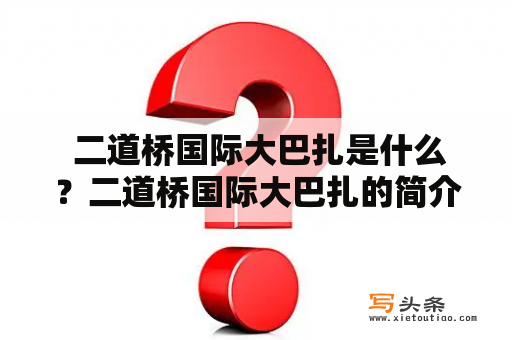 二道桥国际大巴扎是什么？二道桥国际大巴扎的简介

写头条
www.xietoutiao.com